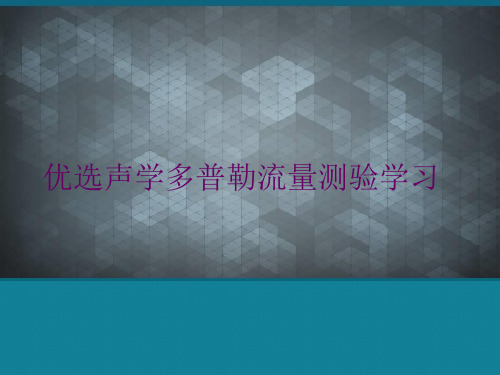 优选声学多普勒流量测验学习